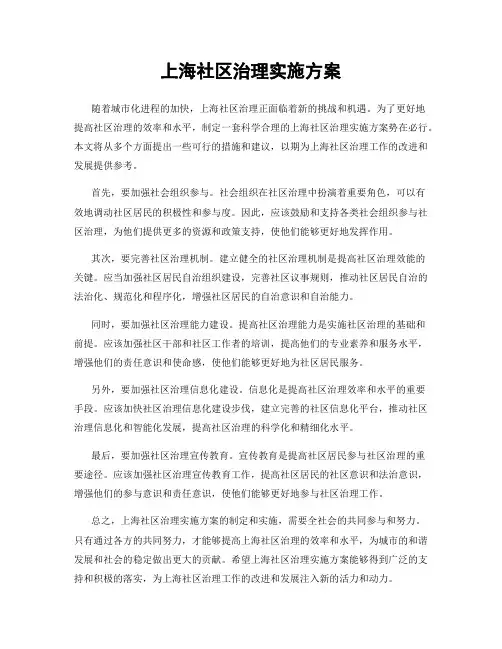 上海社区治理实施方案

随着城市化进程的加快，上海社区治理正面临着新的挑战和机遇。为了更好地提高社区治理的效率和水平，制定一套科学合理的上海社区治理实施方案势在必行。本文将从多个方面提出一些可行的措施和建议，以期为上海社区治理工作的改进和发展提供参考。

首先，要加强社会组织参与。社会组织在社区治理中扮演着重要角色，可以有效地调动社区居民的积极性和参与度。因此，应该鼓励和支持各类社会组织参与社区治理，为他们提供更多的资源和政策支持，使他们能够更好地发挥作用。

其次，要完善社区治理机制。建立健全的社区治理机制是提高社区治理效能的关键。应当加强社区居民自治组织建设，完善社区议事规则，推动社区居民自治的法治化、规范化和程序化，增强社区居民的自治意识和自治能力。

同时，要加强社区治理能力建设。提高社区治理能力是实施社区治理的基础和前提。应该加强社区干部和社区工作者的培训，提高他们的专业素养和服务水平，增强他们的责任意识和使命感，使他们能够更好地为社区居民服务。

另外，要加强社区治理信息化建设。信息化是提高社区治理效率和水平的重要手段。应该加快社区治理信息化建设步伐，建立完善的社区信息化平台，推动社区治理信息化和智能化发展，提高社区治理的科学化和精细化水平。

最后，要加强社区治理宣传教育。宣传教育是提高社区居民参与社区治理的重要途径。应该加强社区治理宣传教育工作，提高社区居民的社区意识和法治意识，增强他们的参与意识和责任意识，使他们能够更好地参与社区治理工作。

总之，上海社区治理实施方案的制定和实施，需要全社会的共同参与和努力。只有通过各方的共同努力，才能够提高上海社区治理的效率和水平，为城市的和谐发展和社会的稳定做出更大的贡献。希望上海社区治理实施方案能够得到广泛的支持和积极的落实，为上海社区治理工作的改进和发展注入新的活力和动力。